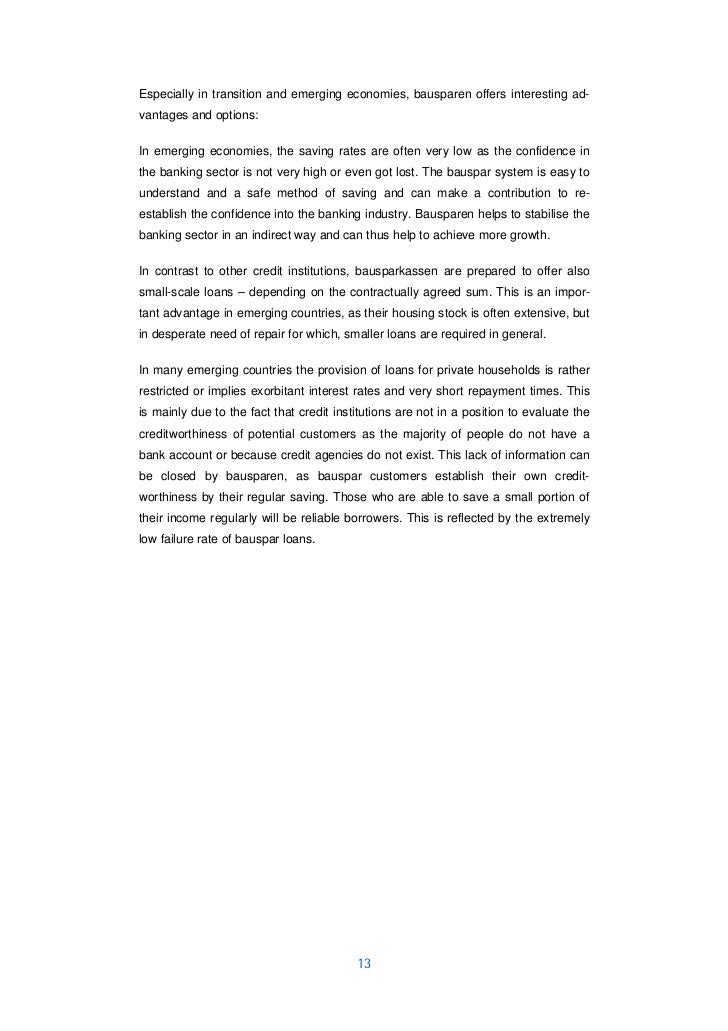 Especially in transition and emerging economies, bausparen offers interesting advantages and options:

In emerging economies, the saving rates are often very low as the confidence in the banking sector is not very high or even got lost. The bauspar system is easy to understand and a safe method of saving and can make a contribution to re-establish the confidence into the banking industry. Bausparen helps to stabilise the banking sector in an indirect way and can thus help to achieve more growth.

In contrast to other credit institutions, bausparkassen are prepared to offer also small-scale loans – depending on the contractually agreed sum. This is an important advantage in emerging countries, as their housing stock is often extensive, but in desperate need of repair for which, smaller loans are required in general.

In many emerging countries the provision of loans for private households is rather restricted or implies exorbitant interest rates and very short repayment times. This is mainly due to the fact that credit institutions are not in a position to evaluate the creditworthiness of potential customers as the majority of people do not have a bank account or because credit agencies do not exist. This lack of information can be closed by bausparen, as bauspar customers establish their own creditworthiness by their regular saving. Those who are able to save a small portion of their income regularly will be reliable borrowers. This is reflected by the extremely low failure rate of bauspar loans.

13